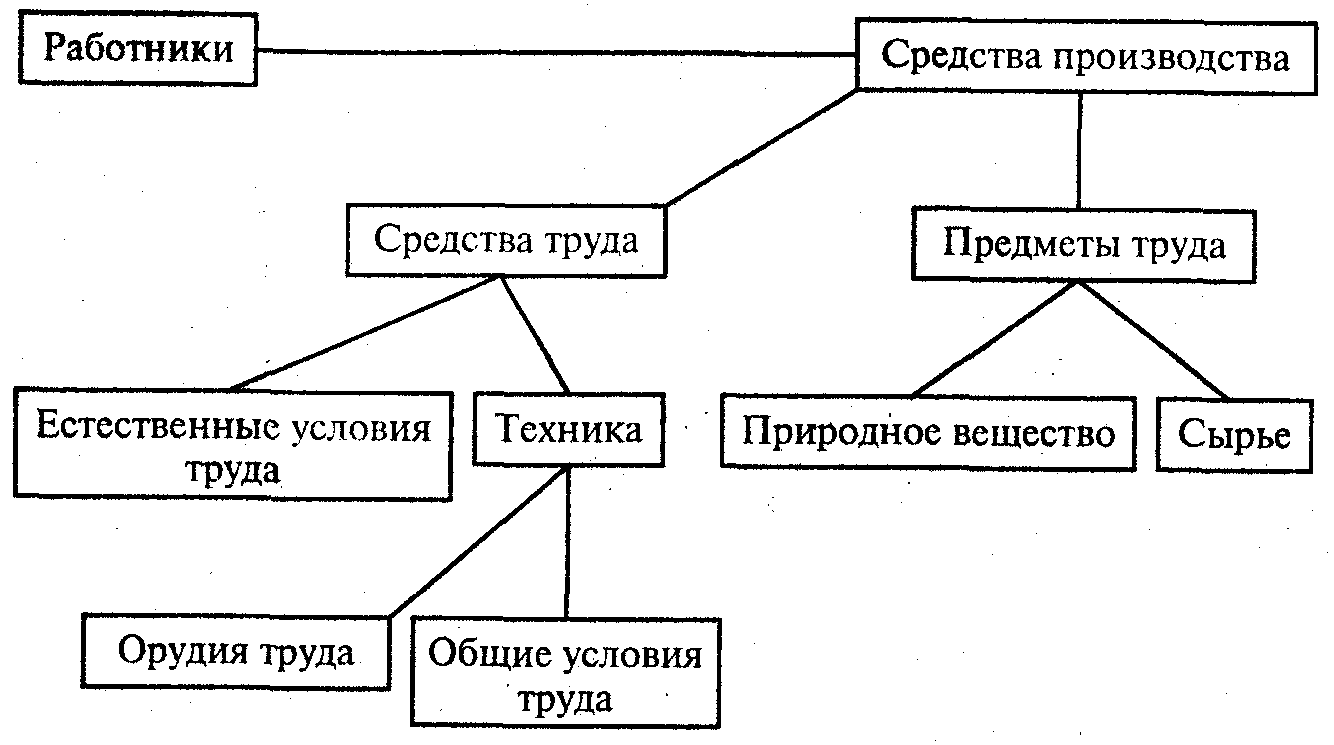 Работники

Средства производства

Средства труда

Предметы труда

Естественные условия труда

Техника

Природное вещество

Сырье

Орудия труда

Общие условия труда